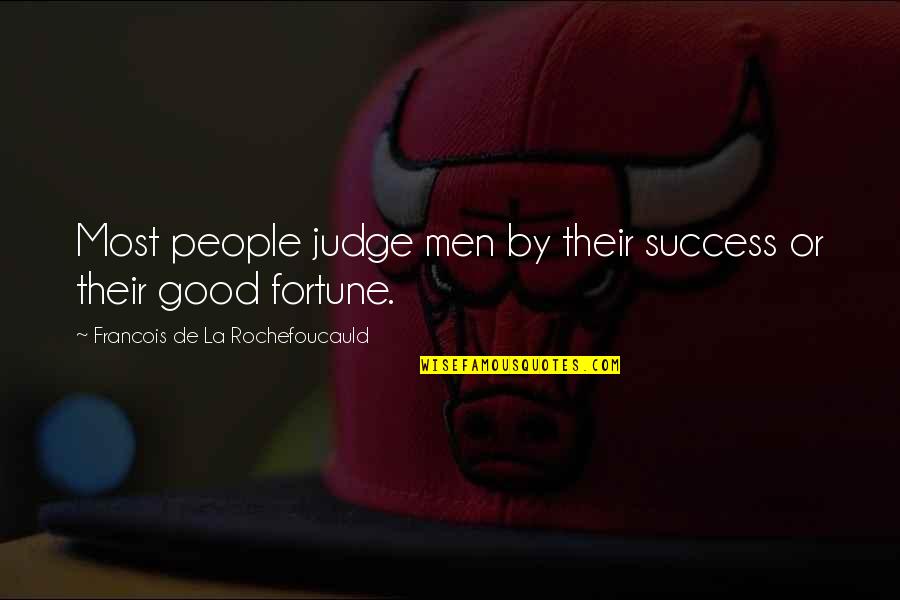 Most people judge men by their success or their good fortune.

~ Francois de La Rochefoucauld

WISEFAMOUSQUOTES.COM